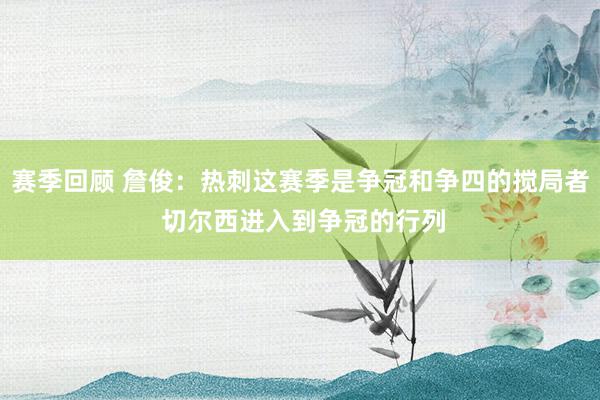 赛季回顾 詹俊：热刺这赛季是争冠和争四的搅局者 切尔西进入到争冠的行列